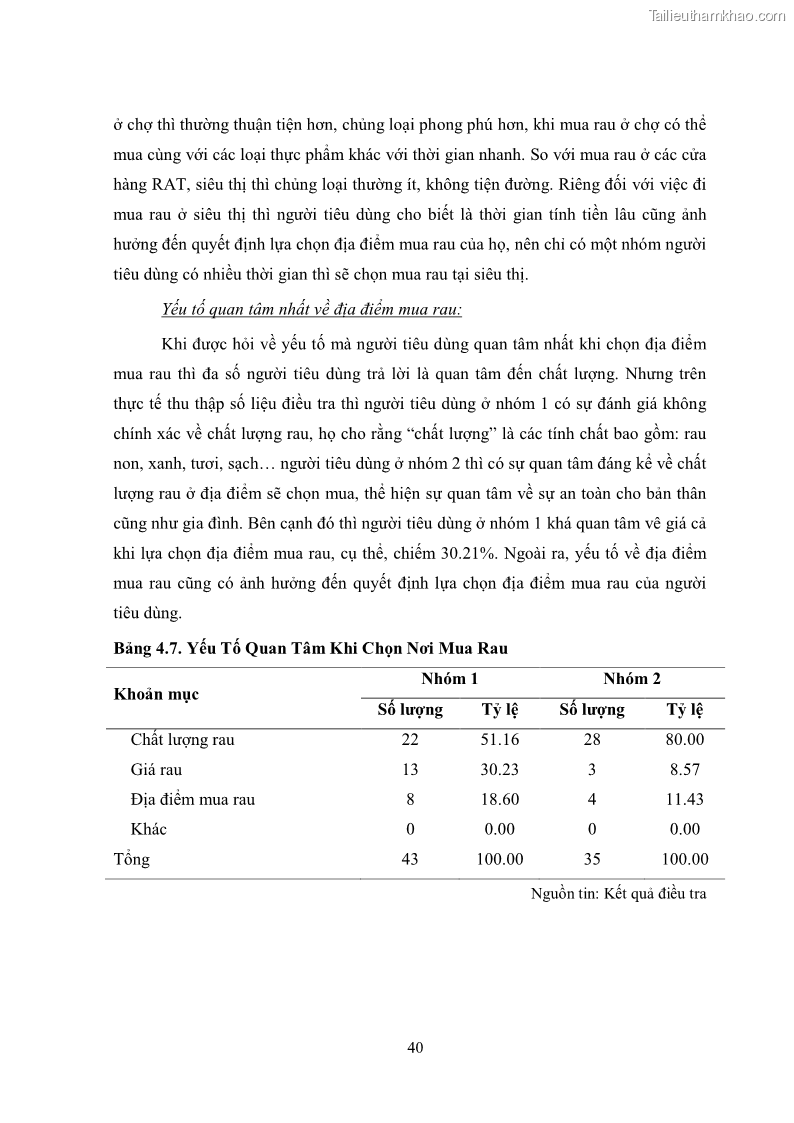 Tailieuthamkhao.com

ở chợ thì thường thuận tiện hơn, chủng loại phong phú hơn, khi mua rau ở chợ có thể mua cùng với các loại thực phẩm khác với thời gian nhanh. So với mua rau ở các cửa hàng RAT, siêu thị thì chủng loại thường ít, không tiện đường. Riêng đối với việc đi mua rau ở siêu thị thì người tiêu dùng cho biết là thời gian tính tiền lâu cũng ảnh hưởng đến quyết định lựa chọn địa điểm mua rau của họ, nên chỉ có một nhóm người tiêu dùng có nhiều thời gian thì sẽ chọn mua rau tại siêu thị.

Yếu tố quan tâm nhất về địa điểm mua rau:

Khi được hỏi về yếu tố mà người tiêu dùng quan tâm nhất khi chọn địa điểm mua rau thì đa số người tiêu dùng trả lời là quan tâm đến chất lượng. Nhưng trên thực tế thu thập số liệu điều tra thì người tiêu dùng ở nhóm 1 có sự đánh giá không chính xác về chất lượng rau, họ cho rằng “chất lượng” là các tính chất bao gồm: rau non, xanh, tươi, sạch… người tiêu dùng ở nhóm 2 thì có sự quan tâm đáng kể về chất lượng rau ở địa điểm sẽ chọn mua, thể hiện sự quan tâm về sự an toàn cho bản thân cũng như gia đình. Bên cạnh đó thì người tiêu dùng ở nhóm 1 khá quan tâm vê giá cả khi lựa chọn địa điểm mua rau, cụ thể, chiếm 30.21%. Ngoài ra, yếu tố về địa điểm mua rau cũng có ảnh hưởng đến quyết định lựa chọn địa điểm mua rau của người tiêu dùng.

Bảng 4.7. Yếu Tố Quan Tâm Khi Chọn Nơi Mua Rau

| Khoản mục | Nhóm 1 Số lượng | Nhóm 1 Tỷ lệ | Nhóm 2 Số lượng | Nhóm 2 Tỷ lệ |
|---|---|---|---|---|
| Chất lượng rau | 22 | 51.16 | 28 | 80.00 |
| Giá rau | 13 | 30.23 | 3 | 8.57 |
| Địa điểm mua rau | 8 | 18.60 | 4 | 11.43 |
| Khác | 0 | 0.00 | 0 | 0.00 |
| Tổng | 43 | 100.00 | 35 | 100.00 |

Nguồn tin: Kết quả điều tra

40